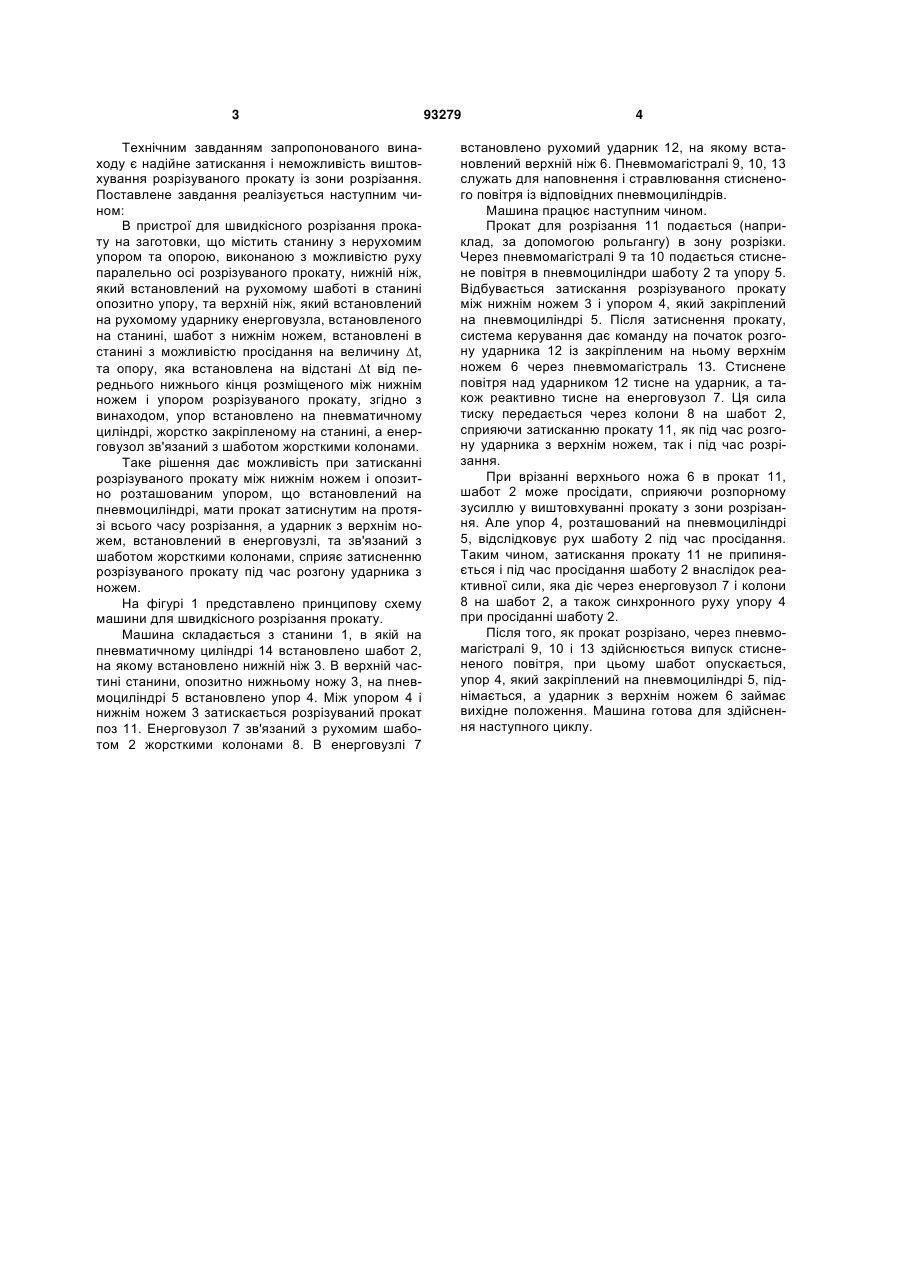 3 93279 4

Технічним завданням запропонованого винаходу є надійне затискання і неможливість виштовхування розрізуваного прокату із зони розрізання. Поставлене завдання реалізується наступним чином:

В пристрої для швидкісного розрізання прокату на заготовки, що містить станину з нерухомим упором та опорою, виконаною з можливістю руху паралельно осі розрізуваного прокату, нижній ніж, який встановлений на рухомому шаботі в станині опозитно упору, та верхній ніж, який встановлений на рухомому ударнику енерговузла, встановленого на станині, шабот з нижнім ножем, встановлені в станині з можливістю просідання на величину $\Delta t$, та опору, яка встановлена на відстані $\Delta t$ від переднього нижнього кінця розміщеного між нижнім ножем і упором розрізуваного прокату, згідно з винаходом, упор встановлено на пневматичному циліндрі, жорстко закріпленому на станині, а енерговузол зв'язаний з шаботом жорсткими колонами.

Таке рішення дає можливість при затисканні розрізуваного прокату між нижнім ножем і опозитно розташованим упором, що встановлений на пневмоциліндрі, мати прокат затиснутим на протязі всього часу розрізання, а ударник з верхнім ножем, встановлений в енерговузлі, та зв'язаний з шаботом жорсткими колонами, сприяє затисненню розрізуваного прокату під час розгону ударника з ножем.

На фігурі 1 представлено принципову схему машини для швидкісного розрізання прокату.

Машина складається з станини 1, в якій на пневматичному циліндрі 14 встановлено шабот 2, на якому встановлено нижній ніж 3. В верхній частині станини, опозитно нижньому ножу 3, на пневмоциліндрі 5 встановлено упор 4. Між упором 4 і нижнім ножем 3 затискається розрізуваний прокат поз 11. Енерговузол 7 зв'язаний з рухомим шаботом 2 жорсткими колонами 8. В енерговузлі 7 встановлено рухомий ударник 12, на якому встановлений верхній ніж 6. Пневмомагістралі 9, 10, 13 служать для наповнення і стравлювання стисненого повітря із відповідних пневмоциліндрів.

Машина працює наступним чином.

Прокат для розрізання 11 подається (наприклад, за допомогою рольгангу) в зону розрізки. Через пневмомагістралі 9 та 10 подається стиснене повітря в пневмоциліндри шаботу 2 та упору 5. Відбувається затискання розрізуваного прокату між нижнім ножем 3 і упором 4, який закріплений на пневмоциліндрі 5. Після затиснення прокату, система керування дає команду на початок розгону ударника 12 із закріпленим на ньому верхнім ножем 6 через пневмомагістраль 13. Стиснене повітря над ударником 12 тисне на ударник, а також реактивно тисне на енерговузол 7. Ця сила тиску передається через колони 8 на шабот 2, сприяючи затисканню прокату 11, як під час розгону ударника з верхнім ножем, так і під час розрізання.

При врізанні верхнього ножа 6 в прокат 11, шабот 2 може просідати, сприяючи розпорному зусиллю у виштовхуванні прокату з зони розрізання. Але упор 4, розташований на пневмоциліндрі 5, відслідковує рух шаботу 2 під час просідання. Таким чином, затискання прокату 11 не припиняється і під час просідання шаботу 2 внаслідок реактивної сили, яка діє через енерговузол 7 і колони 8 на шабот 2, а також синхронного руху упору 4 при просіданні шаботу 2.

Після того, як прокат розрізано, через пневмомагістралі 9, 10 і 13 здійснюється випуск стисненого повітря, при цьому шабот опускається, упор 4, який закріплений на пневмоциліндрі 5, піднімається, а ударник з верхнім ножем 6 займає вихідне положення. Машина готова для здійснення наступного циклу.